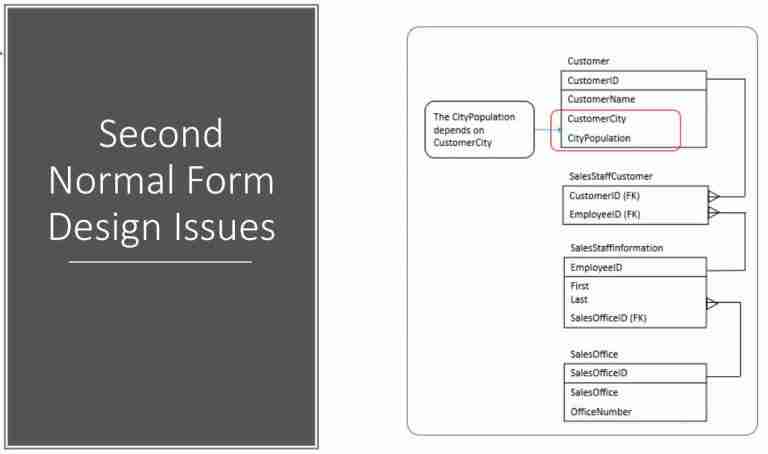 Second Normal Form Design Issues

The CityPopulation depends on CustomerCity

Customer
CustomerID
CustomerName
CustomerCity
CityPopulation

SalesStaffCustomer
CustomerID (FK)
EmployeeID (FK)

SalesStaffInformation
EmployeeID
First
Last
SalesOfficeID (FK)

SalesOffice
SalesOfficeID
SalesOffice
OfficeNumber